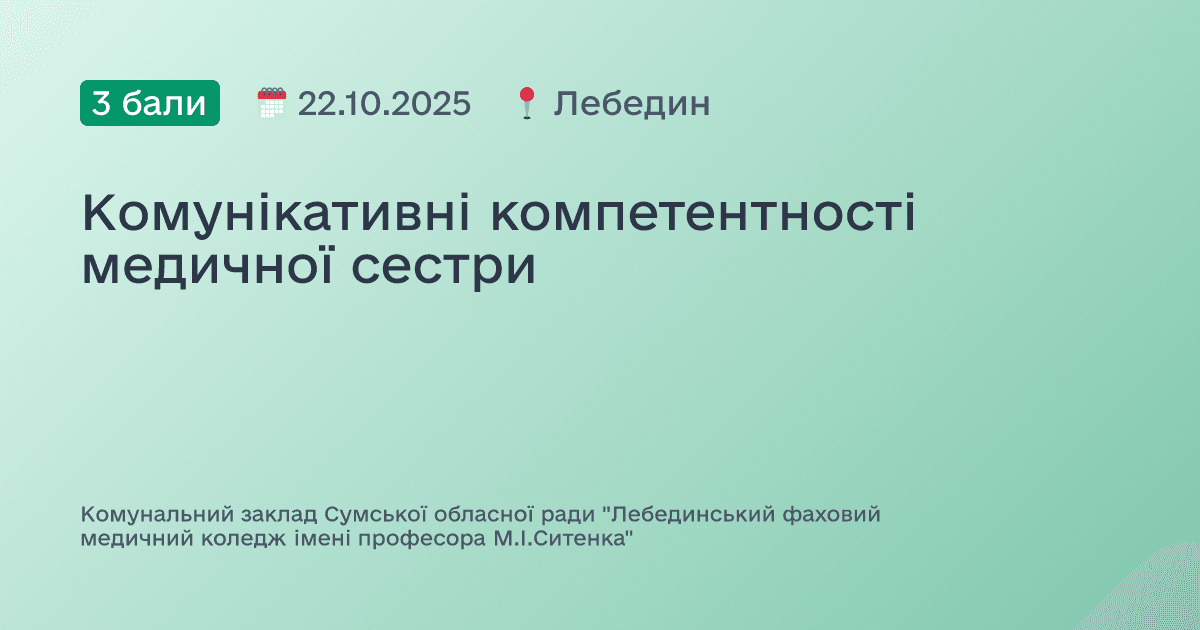 3 бали 22.10.2025 Лебедин

Комунікативні компетентності медичної сестри

Комунальний заклад Сумської обласної ради "Лебединський фаховий медичний коледж імені професора М.І.Ситенка"